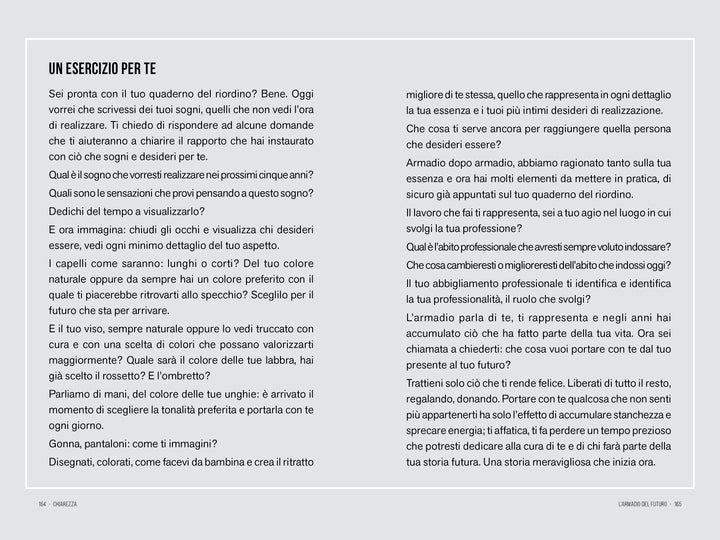 UN ESERCIZIO PER TE

Sei pronta con il tuo quaderno del riordino? Bene. Oggi vorrei che scrivessi dei tuoi sogni, quelli che non vedi l'ora di realizzare. Ti chiedo di rispondere ad alcune domande che ti aiuteranno a chiarire il rapporto che hai instaurato con ciò che sogni e desideri per te.

Qual è il sogno che vorresti realizzare nei prossimi cinque anni?

Quali sono le sensazioni che provi pensando a questo sogno?

Dedichi del tempo a visualizzarlo?

E ora immagina: chiudi gli occhi e visualizza chi desideri essere, vedi ogni minimo dettaglio del tuo aspetto.

I capelli come saranno: lunghi o corti? Del tuo colore naturale oppure da sempre hai un colore preferito con il quale ti piacerebbe ritrovarti allo specchio? Sceglilo per il futuro che sta per arrivare.

E il tuo viso, sempre naturale oppure lo vedi truccato con cura e con una scelta di colori che possano valorizzarti maggiormente? Quale sarà il colore delle tue labbra, hai già scelto il rossetto? E l'ombretto?

Parliamo di mani, del colore delle tue unghie: è arrivato il momento di scegliere la tonalità preferita e portarla con te ogni giorno.

Gonna, pantaloni: come ti immagini?

Disegnati, colorati, come facevi da bambina e crea il ritratto migliore di te stessa, quello che rappresenta in ogni dettaglio la tua essenza e i tuoi più intimi desideri di realizzazione.

Che cosa ti serve ancora per raggiungere quella persona che desideri essere?

Armadio dopo armadio, abbiamo ragionato tanto sulla tua essenza e ora hai molti elementi da mettere in pratica, di sicuro già appuntati sul tuo quaderno del riordino.

Il lavoro che fai ti rappresenta, sei a tuo agio nel luogo in cui svolgi la tua professione?

Qual è l'abito professionale che avresti sempre voluto indossare?

Che cosa cambieresti o miglioreresti dell'abito che indossi oggi?

Il tuo abbigliamento professionale ti identifica e identifica la tua professionalità, il ruolo che svolgi?

L'armadio parla di te, ti rappresenta e negli anni hai accumulato ciò che ha fatto parte della tua vita. Ora sei chiamata a chiederti: che cosa vuoi portare con te dal tuo presente al tuo futuro?

Trattieni solo ciò che ti rende felice. Liberati di tutto il resto, regalando, donando. Portare con te qualcosa che non senti più appartenerti ha solo l'effetto di accumulare stanchezza e sprecare energia; ti affatica, ti fa perdere un tempo prezioso che potresti dedicare alla cura di te e di chi farà parte della tua storia futura. Una storia meravigliosa che inizia ora.

164 · CHIAREZZA

L'ARMADIO DEL FUTURO · 165